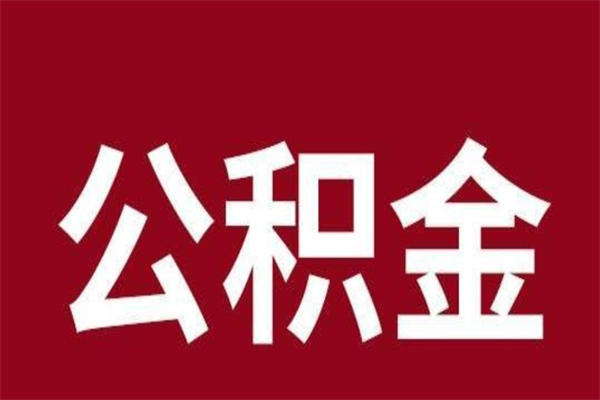 公积金